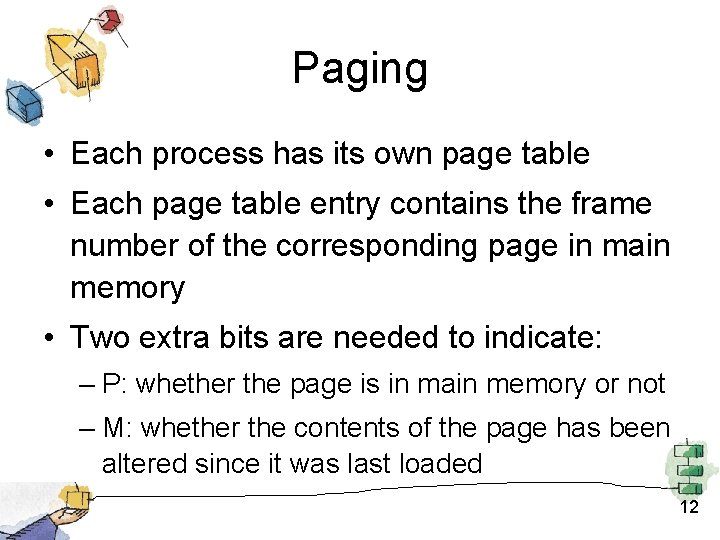 Paging

• Each process has its own page table
• Each page table entry contains the frame number of the corresponding page in main memory
• Two extra bits are needed to indicate:
– P: whether the page is in main memory or not
– M: whether the contents of the page has been altered since it was last loaded

12